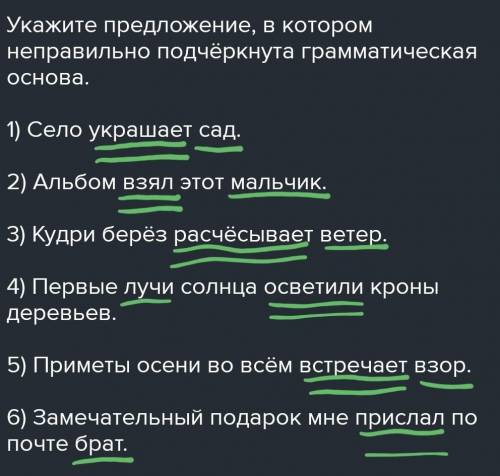 Укажите предложение, в котором неправильно подчёркнута грамматическая основа.

1) Село украшает сад.

2) Альбом взял этот мальчик.

3) Кудри берёз расчёсывает ветер.

4) Первые лучи солнца осветили кроны деревьев.

5) Приметы осени во всём встречает взор.

6) Замечательный подарок мне прислал по почте брат.